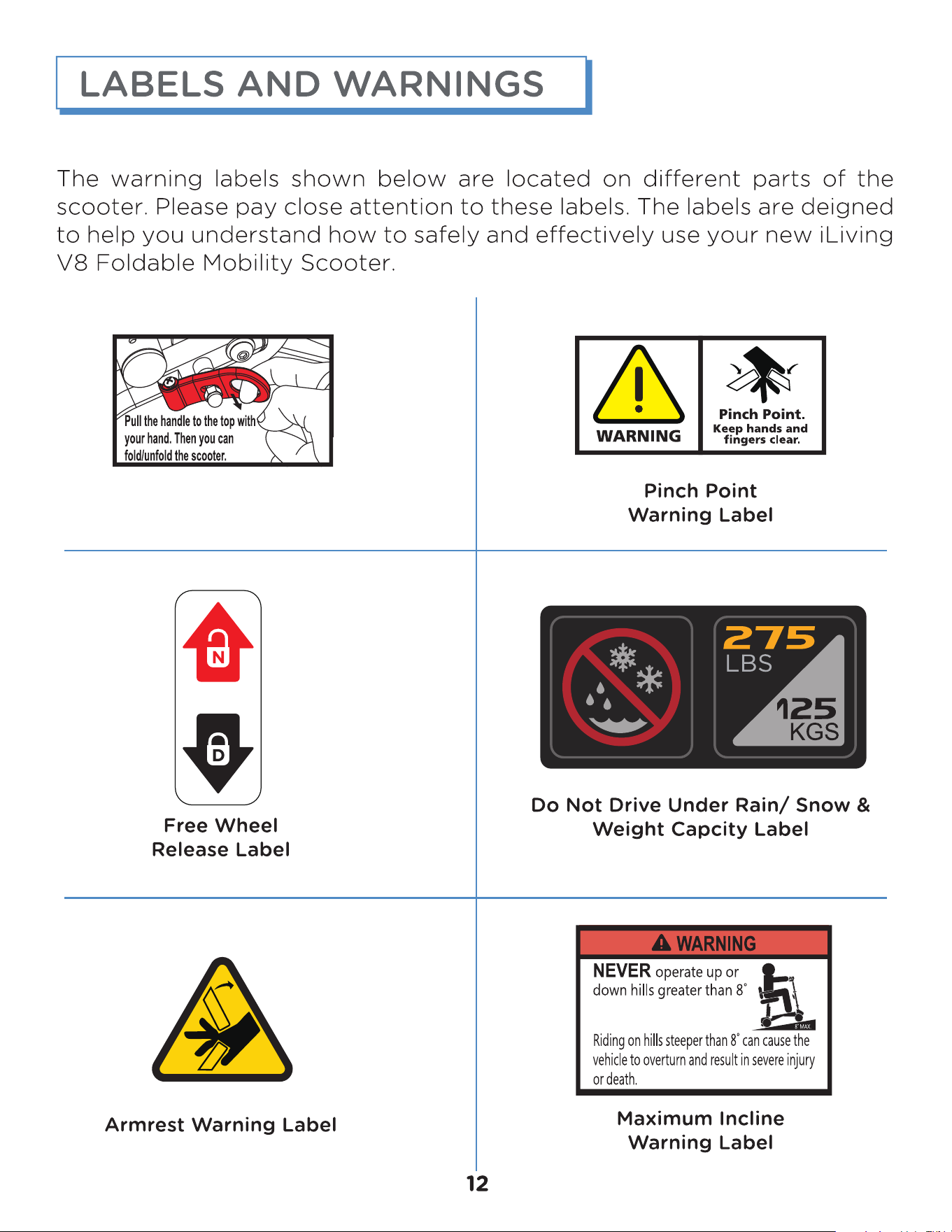 LABELS AND WARNINGS

The warning labels shown below are located on different parts of the scooter. Please pay close attention to these labels. The labels are deigned to help you understand how to safely and effectively use your new iLiving V8 Foldable Mobility Scooter.

Pull the handle to the top with your hand. Then you can fold/unfold the scooter.

WARNING

Pinch Point. Keep hands and fingers clear.

Pinch Point Warning Label

N

D

Free Wheel Release Label

275 LBS

125 KGS

Do Not Drive Under Rain/ Snow & Weight Capcity Label

Armrest Warning Label

WARNING

NEVER operate up or down hills greater than 8°

8° MAX

Riding on hills steeper than 8° can cause the vehicle to overturn and result in severe injury or death.

Maximum Incline Warning Label

12